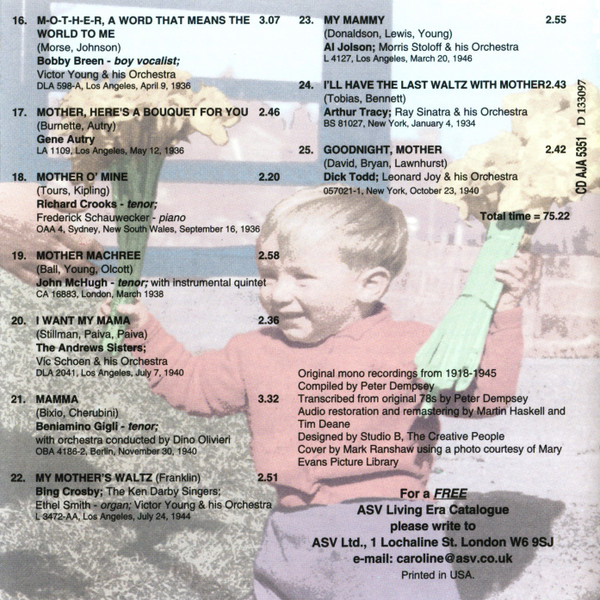 16. M-O-T-H-E-R, A WORD THAT MEANS THE WORLD TO ME 3.07
(Morse, Johnson)
Bobby Breen - boy vocalist;
Victor Young & his Orchestra
DLA 598-A, Los Angeles, April 9, 1936

17. MOTHER, HERE'S A BOUQUET FOR YOU 2.46
(Burnette, Autry)
Gene Autry
LA 1109, Los Angeles, May 12, 1936

18. MOTHER O' MINE 2.20
(Tours, Kipling)
Richard Crooks - tenor;
Frederick Schauwecker - piano
OAA 4, Sydney, New South Wales, September 16, 1936

19. MOTHER MACHREE 2.58
(Ball, Young, Olcott)
John McHugh - tenor; with instrumental quintet
CA 16883, London, March 1938

20. I WANT MY MAMA 2.36
(Stillman, Paiva, Paiva)
The Andrews Sisters;
Vic Schoen & his Orchestra
DLA 2041, Los Angeles, July 7, 1940

21. MAMMA 3.32
(Bixio, Cherubini)
Beniamino Gigli - tenor;
with orchestra conducted by Dino Olivieri
OBA 4186-2, Berlin, November 30, 1940

22. MY MOTHER'S WALTZ (Franklin) 2.51
Bing Crosby; The Ken Darby Singers;
Ethel Smith - organ; Victor Young & his Orchestra
L 3472-AA, Los Angeles, July 24, 1944

23. MY MAMMY 2.55
(Donaldson, Lewis, Young)
Al Jolson; Morris Stoloff & his Orchestra
L 4127, Los Angeles, March 20, 1946

24. I'LL HAVE THE LAST WALTZ WITH MOTHER 2.43
(Tobias, Bennett)
Arthur Tracy; Ray Sinatra & his Orchestra
BS 81027, New York, January 4, 1934

25. GOODNIGHT, MOTHER 2.42
(David, Bryan, Lawnhurst)
Dick Todd; Leonard Joy & his Orchestra
057021-1, New York, October 23, 1940

Total time = 75.22

CD AJA 5351 D 133097

Original mono recordings from 1918-1945
Compiled by Peter Dempsey
Transcribed from original 78s by Peter Dempsey
Audio restoration and remastering by Martin Haskell and Tim Deane
Designed by Studio B, The Creative People
Cover by Mark Ranshaw using a photo courtesy of Mary Evans Picture Library

For a FREE
ASV Living Era Catalogue
please write to
ASV Ltd., 1 Lochaline St. London W6 9SJ
e-mail: caroline@asv.co.uk
Printed in USA.